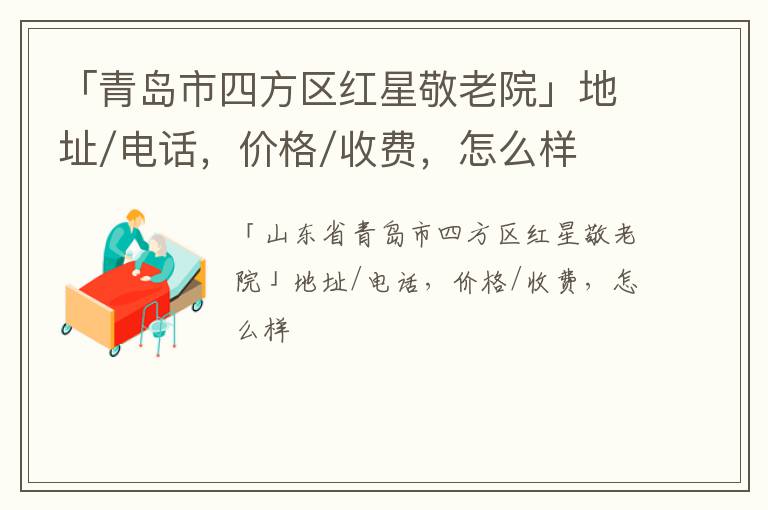 「青岛市四方区红星敬老院」地址/电话，价格/收费，怎么样

「山东省青岛市四方区红星敬老院」地址/电话，价格/收费，怎么样